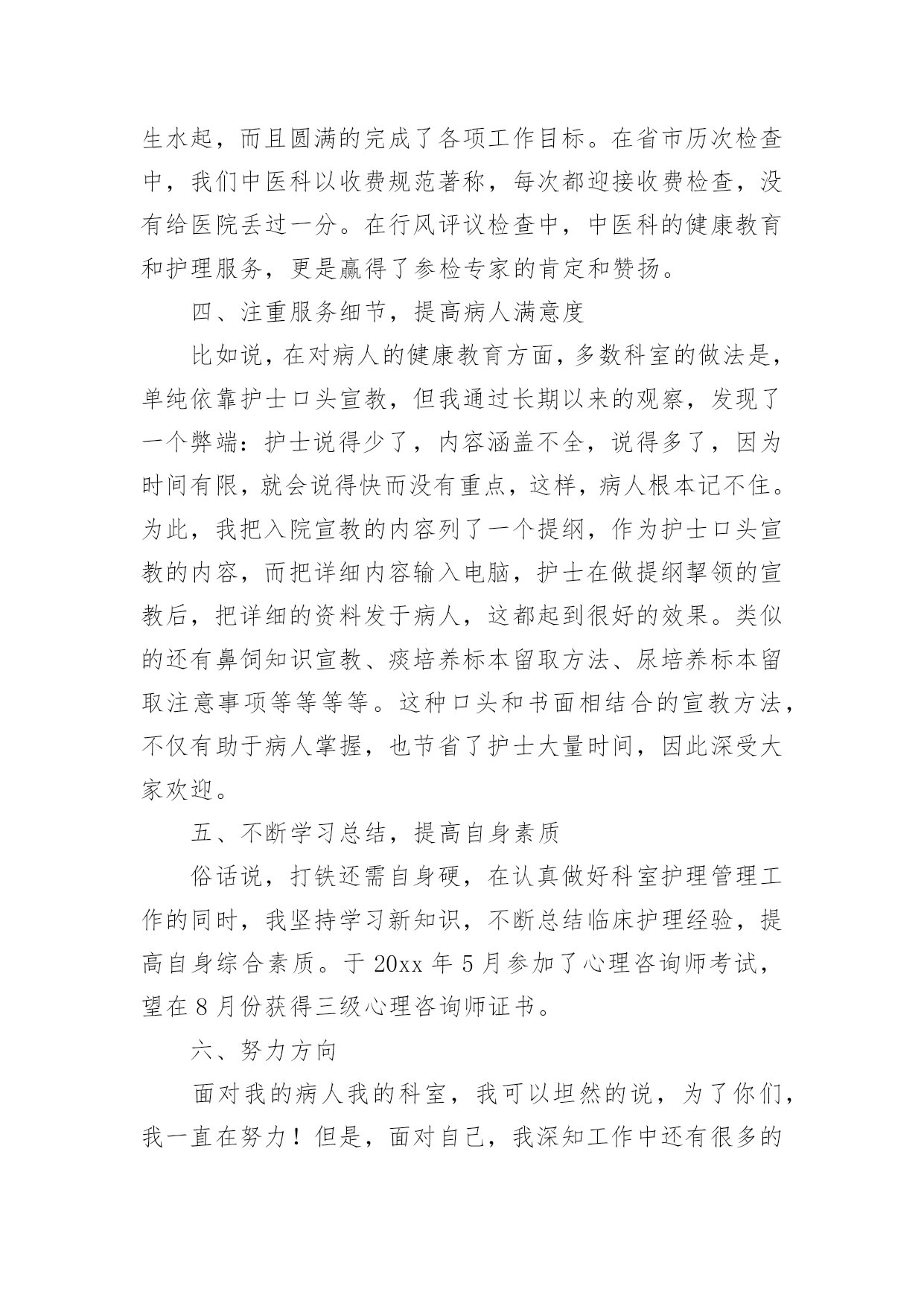 生水起，而且圆满的完成了各项工作目标。在省市历次检查中，我们中医科以收费规范著称，每次都迎接收费检查，没有给医院丢过一分。在行风评议检查中，中医科的健康教育和护理服务，更是赢得了参检专家的肯定和赞扬。

四、注重服务细节，提高病人满意度

比如说，在对病人的健康教育方面，多数科室的做法是，单纯依靠护士口头宣教，但我通过长期以来的观察，发现了一个弊端：护士说得少了，内容涵盖不全，说得多了，因为时间有限，就会说得快而没有重点，这样，病人根本记不住。为此，我把入院宣教的内容列了一个提纲，作为护士口头宣教的内容，而把详细内容输入电脑，护士在做提纲挈领的宣教后，把详细的资料发于病人，这都起到很好的效果。类似的还有鼻饲知识宣教、痰培养标本留取方法、尿培养标本留取注意事项等等等等。这种口头和书面相结合的宣教方法，不仅有助于病人掌握，也节省了护士大量时间，因此深受大家欢迎。

五、不断学习总结，提高自身素质

俗话说，打铁还需自身硬，在认真做好科室护理管理工作的同时，我坚持学习新知识，不断总结临床护理经验，提高自身综合素质。于 20xx 年 5 月参加了心理咨询师考试，望在 8 月份获得三级心理咨询师证书。

六、努力方向

面对我的病人我的科室，我可以坦然的说，为了你们，我一直在努力！但是，面对自己，我深知工作中还有很多的